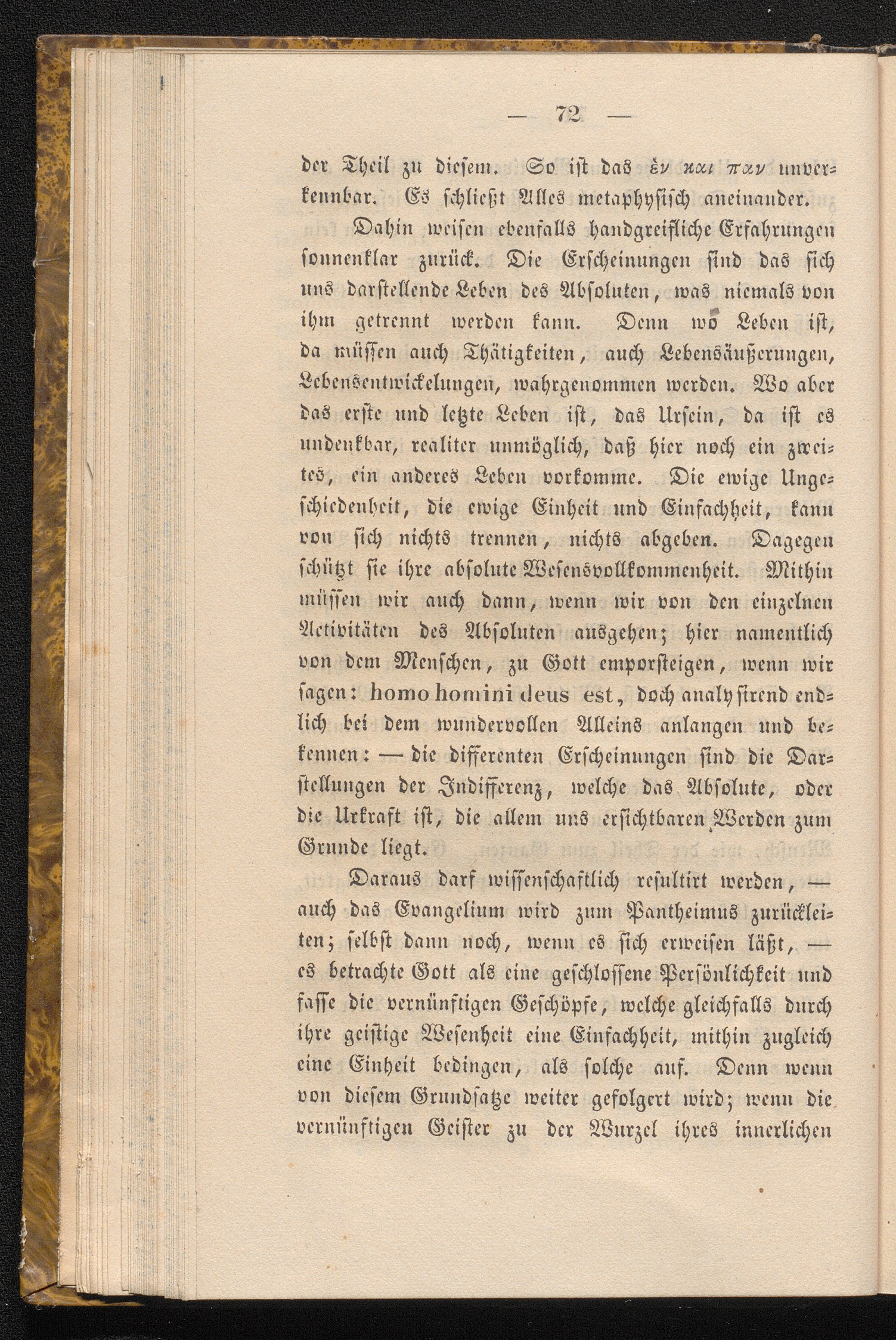 — 72 —

der Theil zu diesem. So ist das ἑν και παν unverkennbar. Es schließt Alles metaphysisch aneinander.

Dahin weisen ebenfalls handgreifliche Erfahrungen sonnenklar zurück. Die Erscheinungen sind das sich uns darstellende Leben des Absoluten, was niemals von ihm getrennt werden kann. Denn wo Leben ist, da müssen auch Thätigkeiten, auch Lebensäußerungen, Lebensentwickelungen, wahrgenommen werden. Wo aber das erste und letzte Leben ist, das Ursein, da ist es undenkbar, realiter unmöglich, daß hier noch ein zweites, ein anderes Leben vorkomme. Die ewige Ungeschiedenheit, die ewige Einheit und Einfachheit, kann von sich nichts trennen, nichts abgeben. Dagegen schützt sie ihre absolute Wesensvollkommenheit. Mithin müssen wir auch dann, wenn wir von den einzelnen Activitäten des Absoluten ausgehen; hier namentlich von dem Menschen, zu Gott emporsteigen, wenn wir sagen: homo homini deus est, doch analysirend endlich bei dem wundervollen Alleins anlangen und bekennen: — die differenten Erscheinungen sind die Darstellungen der Indifferenz, welche das Absolute, oder die Urkraft ist, die allem uns ersichtbaren Werden zum Grunde liegt.

Daraus darf wissenschaftlich resultirt werden, — auch das Evangelium wird zum Pantheimus zurückleiten; selbst dann noch, wenn es sich erweisen läßt, — es betrachte Gott als eine geschlossene Persönlichkeit und fasse die vernünftigen Geschöpfe, welche gleichfalls durch ihre geistige Wesenheit eine Einfachheit, mithin zugleich eine Einheit bedingen, als solche auf. Denn wenn von diesem Grundsatze weiter gefolgert wird; wenn die vernünftigen Geister zu der Wurzel ihres innerlichen